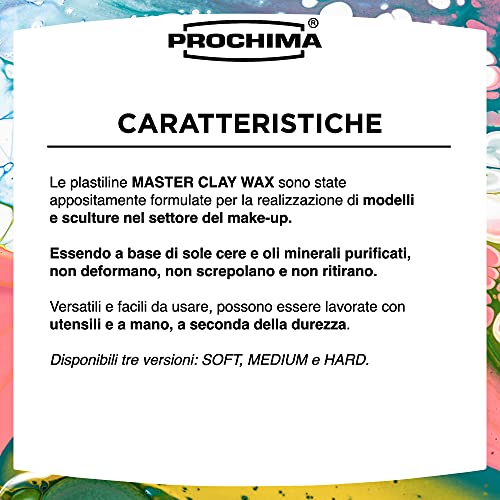 PROCHIMA®

CARATTERISTICHE

Le plastiline MASTER CLAY WAX sono state appositamente formulate per la realizzazione di modelli e sculture nel settore del make-up.

Essendo a base di sole cere e oli minerali purificati, non deformano, non screpolano e non ritirano.

Versatili e facili da usare, possono essere lavorate con utensili e a mano, a seconda della durezza.

Disponibili tre versioni: SOFT, MEDIUM e HARD.